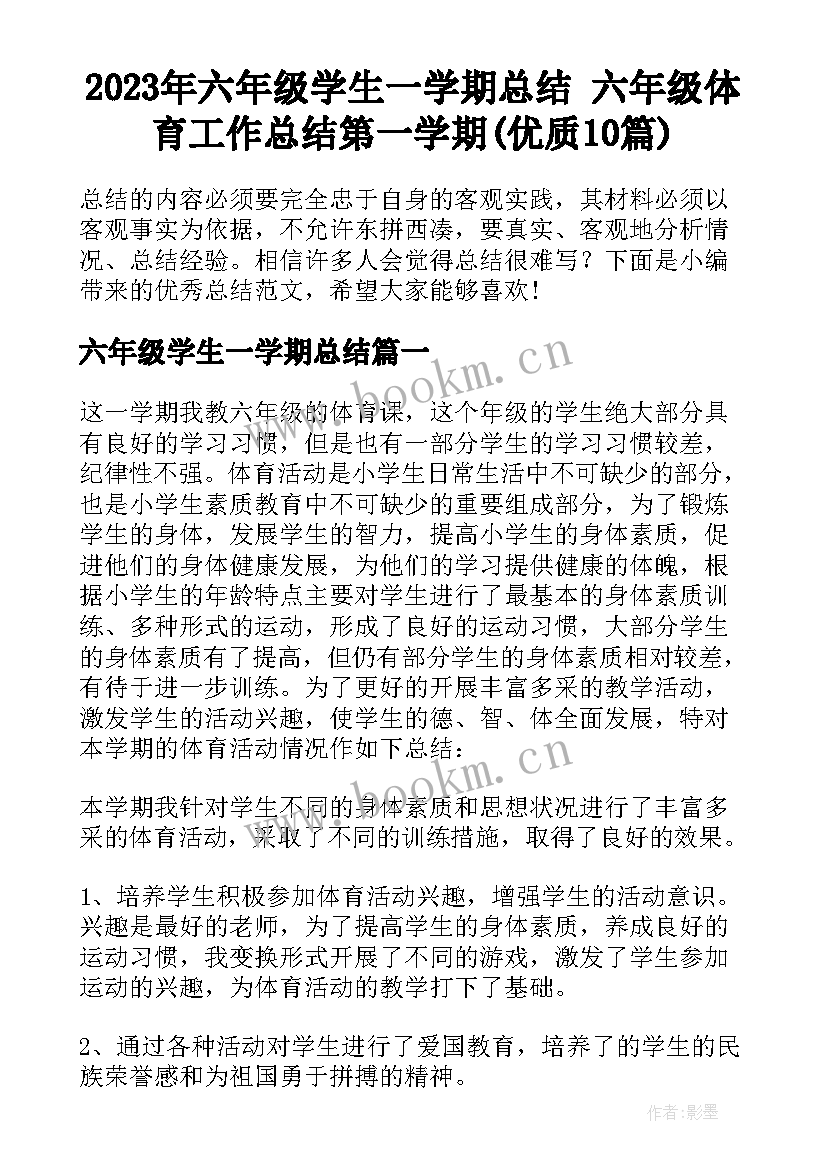 2023年六年级学生一学期总结 六年级体育工作总结第一学期(优质10篇)

总结的内容必须要完全忠于自身的客观实践，其材料必须以客观事实为依据，不允许东拼西凑，要真实、客观地分析情况、总结经验。相信许多人会觉得总结很难写？下面是小编带来的优秀总结范文，希望大家能够喜欢！

六年级学生一学期总结篇一

www.bookm.cn

这一学期我教六年级的体育课，这个年级的学生绝大部分具有良好的学习习惯，但是也有一部分学生的学习习惯较差，纪律性不强。体育活动是小学生日常生活中不可缺少的部分，也是小学生素质教育中不可缺少的重要组成部分，为了锻炼学生的身体，发展学生的智力，提高小学生的身体素质，促进他们的身体健康发展，为他们的学习提供健康的体魄，根据小学生的年龄特点主要对学生进行了最基本的身体素质训练、多种形式的运动，形成了良好的运动习惯，大部分学生的身体素质有了提高，但仍有部分学生的身体素质相对较差，有待于进一步训练。为了更好的开展丰富多采的教学活动，激发学生的活动兴趣，使学生的德、智、体全面发展，特对本学期的体育活动情况作如下总结：

www.bookm.cn

本学期我针对学生不同的身体素质和思想状况进行了丰富多采的体育活动，采取了不同的训练措施，取得了良好的效果。

1、培养学生积极参加体育活动兴趣，增强学生的活动意识。兴趣是最好的老师，为了提高学生的身体素质，养成良好的运动习惯，我变换形式开展了不同的游戏，激发了学生参加运动的兴趣，为体育活动的教学打下了基础。

2、通过各种活动对学生进行了爱国教育，培养了的学生的民族荣誉感和为祖国勇于拼搏的精神。

作者:影墨